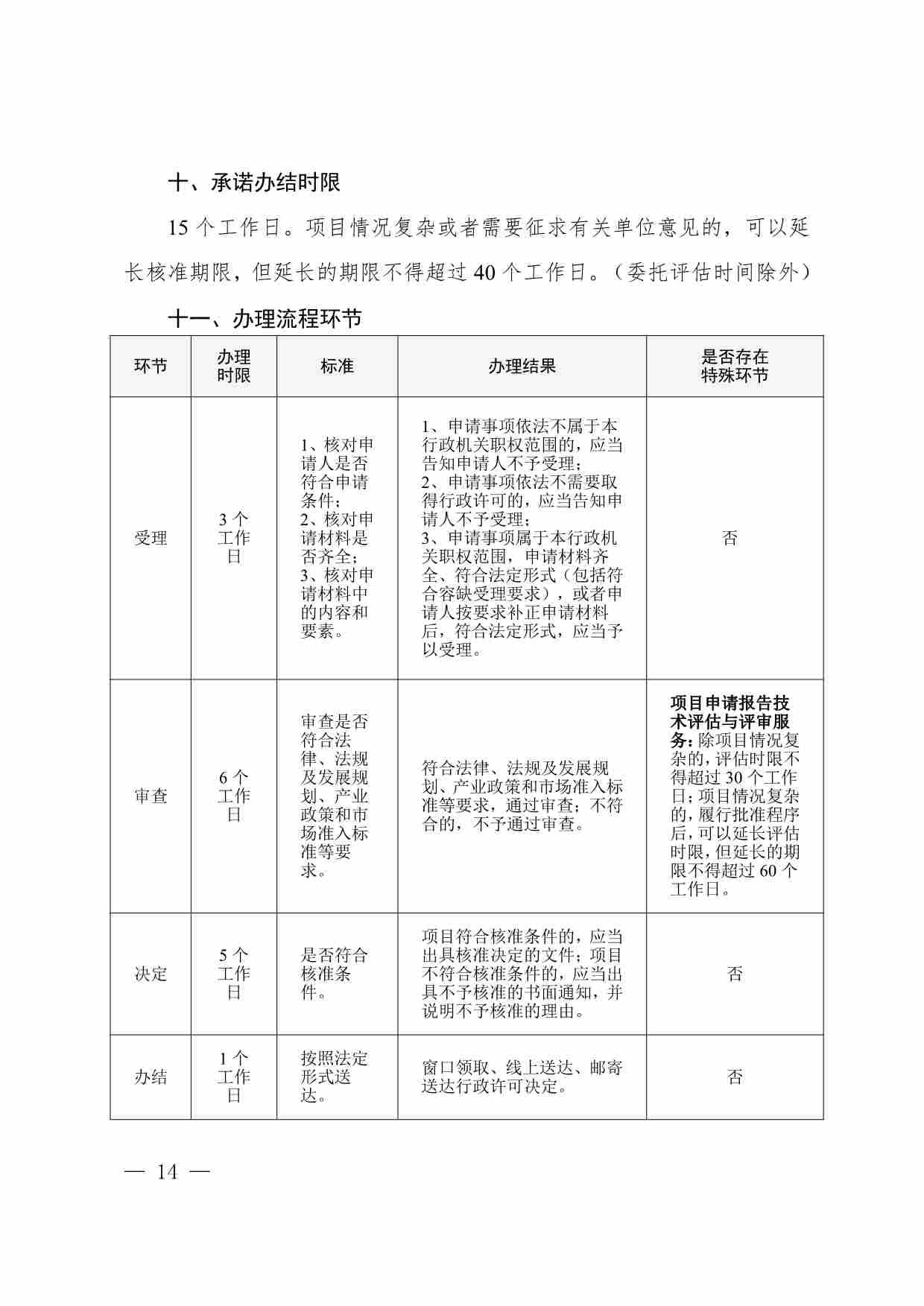 十、承诺办结时限

15 个工作日。项目情况复杂或者需要征求有关单位意见的，可以延长核准期限，但延长的期限不得超过 40 个工作日。（委托评估时间除外）

十一、办理流程环节

| 环节 | 办理时限 | 标准 | 办理结果 | 是否存在特殊环节 |
|---|---|---|---|---|
| 受理 | 3 个工作日 | 1、核对申请人是否符合申请条件；2、核对申请材料是否齐全；3、核对申请材料中的内容和要素。 | 1、申请事项依法不属于本行政机关职权范围的，应当告知申请人不予受理；2、申请事项依法不需要取得行政许可的，应当告知申请人不予受理；3、申请事项属于本行政机关职权范围，申请材料齐全、符合法定形式（包括符合容缺受理要求），或者申请人按要求补正申请材料后，符合法定形式，应当予以受理。 | 否 |
| 审查 | 6 个工作日 | 审查是否符合法律、法规及发展规划、产业政策和市场准入标准等要求。 | 符合法律、法规及发展规划、产业政策和市场准入标准等要求，通过审查；不符合的，不予通过审查。 | 项目申请报告技术评估与评审服务：除项目情况复杂的，评估时限不得超过 30 个工作日；项目情况复杂的，履行批准程序后，可以延长评估时限，但延长的期限不得超过 60 个工作日。 |
| 决定 | 5 个工作日 | 是否符合核准条件。 | 项目符合核准条件的，应当出具核准决定的文件；项目不符合核准条件的，应当出具不予核准的书面通知，并说明不予核准的理由。 | 否 |
| 办结 | 1 个工作日 | 按照法定形式送达。 | 窗口领取、线上送达、邮寄送达行政许可决定。 | 否 |

— 14 —